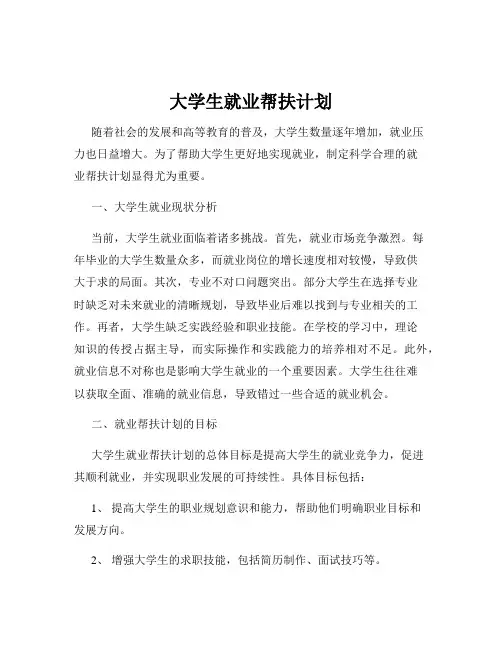 大学生就业帮扶计划

随着社会的发展和高等教育的普及，大学生数量逐年增加，就业压力也日益增大。为了帮助大学生更好地实现就业，制定科学合理的就业帮扶计划显得尤为重要。

一、大学生就业现状分析

当前，大学生就业面临着诸多挑战。首先，就业市场竞争激烈。每年毕业的大学生数量众多，而就业岗位的增长速度相对较慢，导致供大于求的局面。其次，专业不对口问题突出。部分大学生在选择专业时缺乏对未来就业的清晰规划，导致毕业后难以找到与专业相关的工作。再者，大学生缺乏实践经验和职业技能。在学校的学习中，理论知识的传授占据主导，而实际操作和实践能力的培养相对不足。此外，就业信息不对称也是影响大学生就业的一个重要因素。大学生往往难以获取全面、准确的就业信息，导致错过一些合适的就业机会。

二、就业帮扶计划的目标

大学生就业帮扶计划的总体目标是提高大学生的就业竞争力，促进其顺利就业，并实现职业发展的可持续性。具体目标包括：

1、 提高大学生的职业规划意识和能力，帮助他们明确职业目标和发展方向。

2、 增强大学生的求职技能，包括简历制作、面试技巧等。